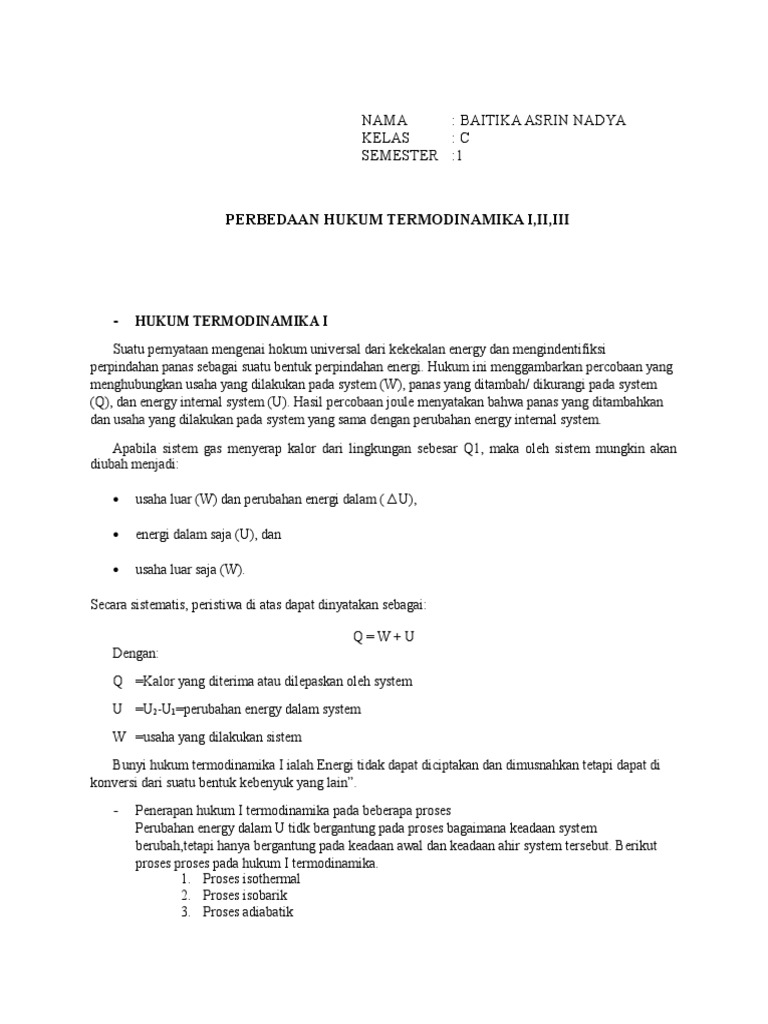 NAMA : BAITIKA ASRIN NADYA
KELAS : C
SEMESTER : 1

PERBEDAAN HUKUM TERMODINAMIKA I,II,III

- HUKUM TERMODINAMIKA I

Suatu pernyataan mengenai hokum universal dari kekekalan energy dan mengindentifiksi perpindahan panas sebagai suatu bentuk perpindahan energi. Hukum ini menggambarkan percobaan yang menghubungkan usaha yang dilakukan pada system (W), panas yang ditambah/ dikurangi pada system (Q), dan energy internal system (U). Hasil percobaan joule menyatakan bahwa panas yang ditambahkan dan usaha yang dilakukan pada system yang sama dengan perubahan energy internal system.

Apabila sistem gas menyerap kalor dari lingkungan sebesar Q1, maka oleh sistem mungkin akan diubah menjadi:

• usaha luar (W) dan perubahan energi dalam ( $\Delta$U),

• energi dalam saja (U), dan

• usaha luar saja (W).

Secara sistematis, peristiwa di atas dapat dinyatakan sebagai:

Q = W + U

Dengan:

Q =Kalor yang diterima atau dilepaskan oleh system

U =$U_2$-$U_1$=perubahan energy dalam system

W =usaha yang dilakukan sistem

Bunyi hukum termodinamika I ialah Energi tidak dapat diciptakan dan dimusnahkan tetapi dapat di konversi dari suatu bentuk kebenyuk yang lain".

- Penerapan hukum I termodinamika pada beberapa proses
Perubahan energy dalam U tidk bergantung pada proses bagaimana keadaan system berubah,tetapi hanya bergantung pada keadaan awal dan keadaan ahir system tersebut. Berikut proses proses pada hukum I termodinamika.
1. Proses isothermal
2. Proses isobarik
3. Proses adiabatik